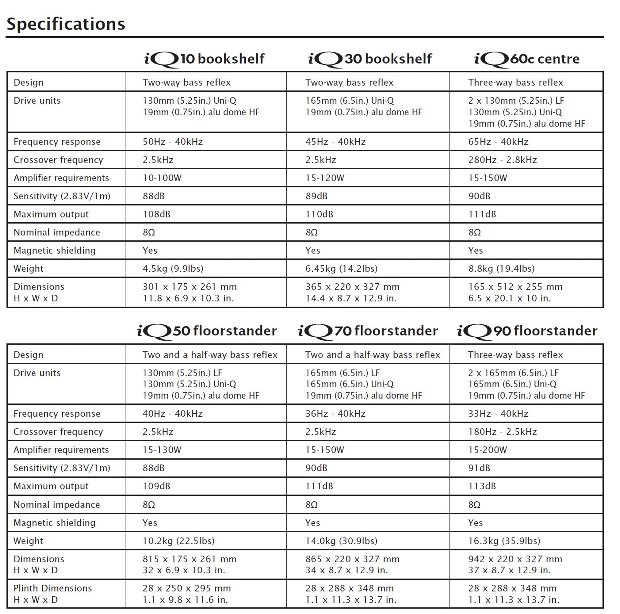 Specifications

| | iQ10 bookshelf | iQ30 bookshelf | iQ60c centre |
|---|---|---|---|
| Design | Two-way bass reflex | Two-way bass reflex | Three-way bass reflex |
| Drive units | 130mm (5.25in.) Uni-Q 19mm (0.75in.) alu dome HF | 165mm (6.5in.) Uni-Q 19mm (0.75in.) alu dome HF | 2 x 130mm (5.25in.) LF 130mm (5.25in.) Uni-Q 19mm (0.75in.) alu dome HF |
| Frequency response | 50Hz - 40kHz | 45Hz - 40kHz | 65Hz - 40kHz |
| Crossover frequency | 2.5kHz | 2.5kHz | 280Hz - 2.8kHz |
| Amplifier requirements | 10-100W | 15-120W | 15-150W |
| Sensitivity (2.83V/1m) | 88dB | 89dB | 90dB |
| Maximum output | 108dB | 110dB | 111dB |
| Nominal impedance | 8Ω | 8Ω | 8Ω |
| Magnetic shielding | Yes | Yes | Yes |
| Weight | 4.5kg (9.9lbs) | 6.45kg (14.2lbs) | 8.8kg (19.4lbs) |
| Dimensions H x W x D | 301 x 175 x 261 mm 11.8 x 6.9 x 10.3 in. | 365 x 220 x 327 mm 14.4 x 8.7 x 12.9 in. | 165 x 512 x 255 mm 6.5 x 20.1 x 10 in. |

| | iQ50 floorstander | iQ70 floorstander | iQ90 floorstander |
|---|---|---|---|
| Design | Two and a half-way bass reflex | Two and a half-way bass reflex | Three-way bass reflex |
| Drive units | 130mm (5.25in.) LF 130mm (5.25in.) Uni-Q 19mm (0.75in.) alu dome HF | 165mm (6.5in.) LF 165mm (6.5in.) Uni-Q 19mm (0.75in.) alu dome HF | 2 x 165mm (6.5in.) LF 165mm (6.5in.) Uni-Q 19mm (0.75in.) alu dome HF |
| Frequency response | 40Hz - 40kHz | 36Hz - 40kHz | 33Hz - 40kHz |
| Crossover frequency | 2.5kHz | 2.5kHz | 180Hz - 2.5kHz |
| Amplifier requirements | 15-130W | 15-150W | 15-200W |
| Sensitivity (2.83V/1m) | 88dB | 90dB | 91dB |
| Maximum output | 109dB | 111dB | 113dB |
| Nominal impedance | 8Ω | 8Ω | 8Ω |
| Magnetic shielding | Yes | Yes | Yes |
| Weight | 10.2kg (22.5lbs) | 14.0kg (30.9lbs) | 16.3kg (35.9lbs) |
| Dimensions H x W x D | 815 x 175 x 261 mm 32 x 6.9 x 10.3 in. | 865 x 220 x 327 mm 34 x 8.7 x 12.9 in. | 942 x 220 x 327 mm 37 x 8.7 x 12.9 in. |
| Plinth Dimensions H x W x D | 28 x 250 x 295 mm 1.1 x 9.8 x 11.6 in. | 28 x 288 x 348 mm 1.1 x 11.3 x 13.7 in. | 28 x 288 x 348 mm 1.1 x 11.3 x 13.7 in. |